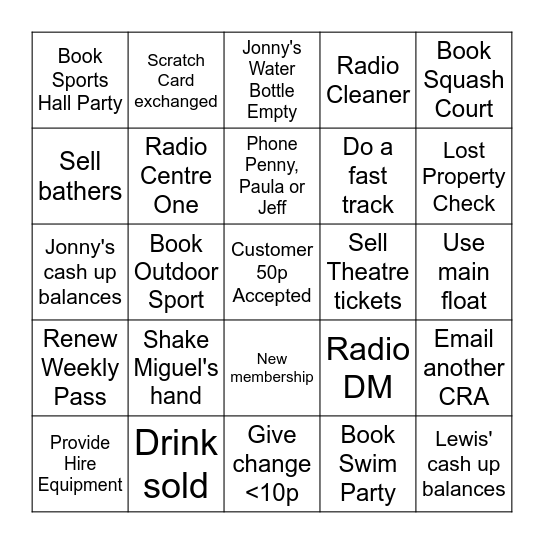 | Book Sports Hall Party | Scratch Card exchanged | Jonny's Water Bottle Empty | Radio Cleaner | Book Squash Court |
|---|---|---|---|---|
| Sell bathers | Radio Centre One | Phone Penny, Paula or Jeff | Do a fast track | Lost Property Check |
| Jonny's cash up balances | Book Outdoor Sport | Customer 50p Accepted | Sell Theatre tickets | Use main float |
| Renew Weekly Pass | Shake Miguel's hand | New membership | Radio DM | Email another CRA |
| Provide Hire Equipment | Drink sold | Give change <10p | Book Swim Party | Lewis' cash up balances |